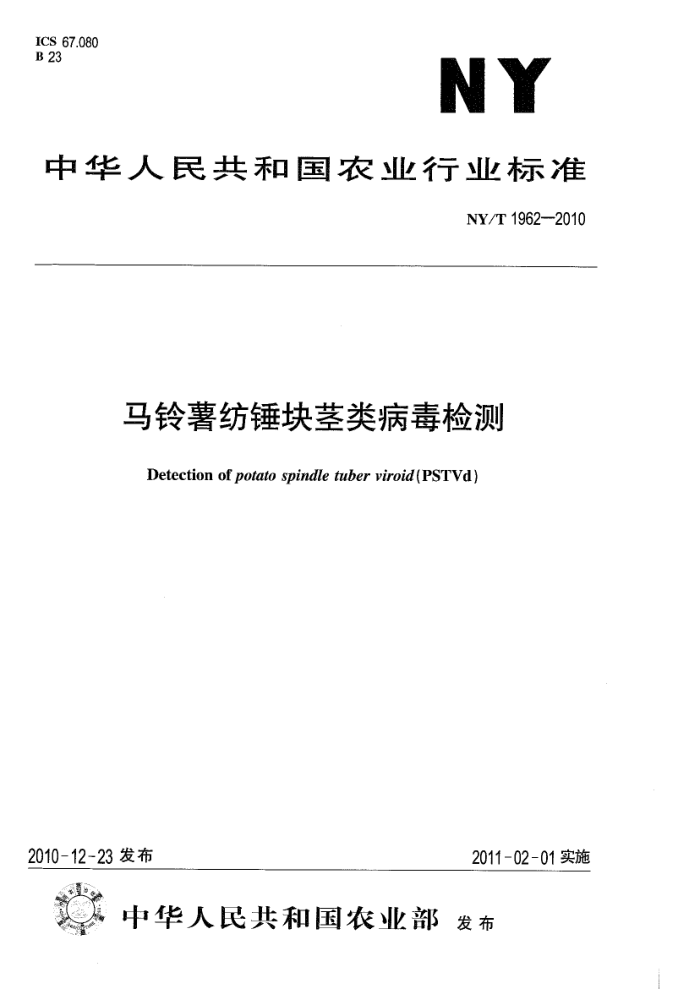 ICS 67.080
B 23

NY

中华人民共和国农业行业标准

NY/T 1962—2010

马铃薯纺锤块茎类病毒检测

Detection of potato spindle tuber viroid (PSTVd)

2010-12-23 发布

2011-02-01 实施

中华人民共和国农业部 发布